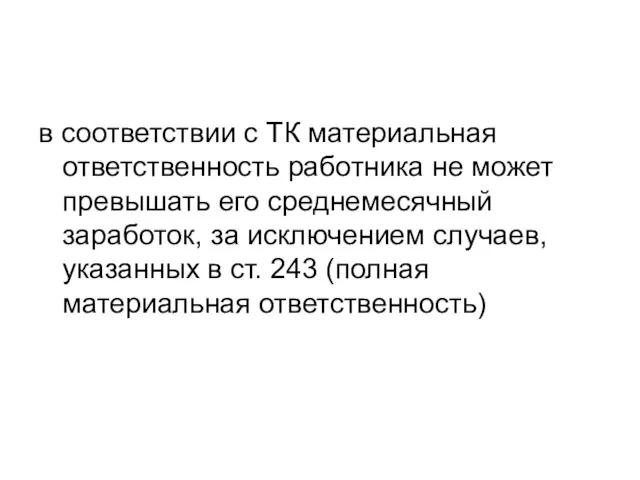 в соответствии с ТК материальная ответственность работника не может превышать его среднемесячный заработок, за исключением случаев, указанных в ст. 243 (полная материальная ответственность)